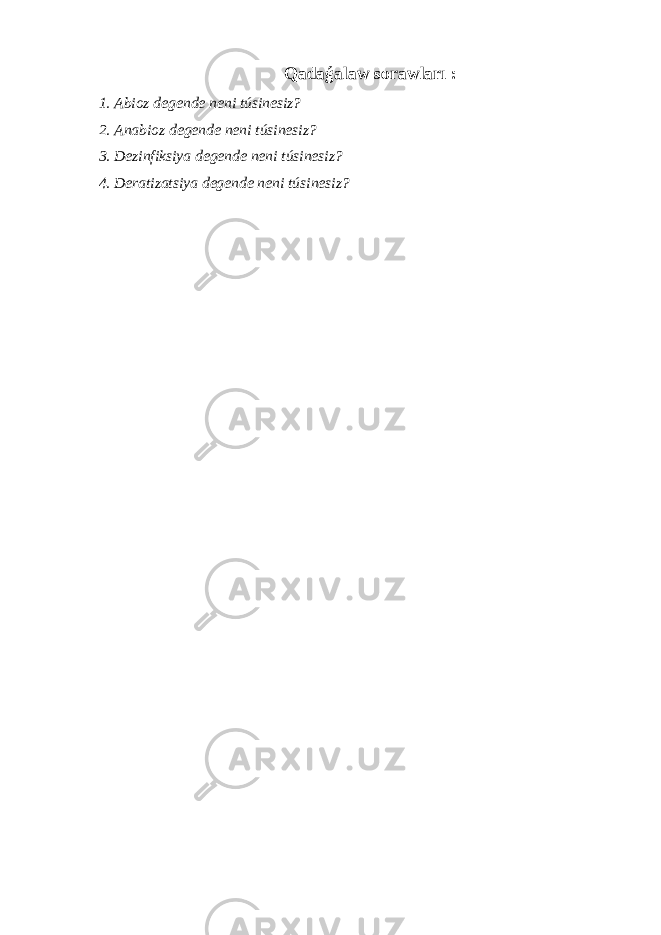 Qadaǵalaw sorawları :

1. Abioz degende neni túsinesiz?

2. Anabioz degende neni túsinesiz?

3. Dezinfiksiya degende neni túsinesiz?

4. Deratizatsiya degende neni túsinesiz?

ARXIV.UZ

ARXIV.UZ

ARXIV.UZ

ARXIV.UZ

ARXIV.UZ

ARXIV.UZ